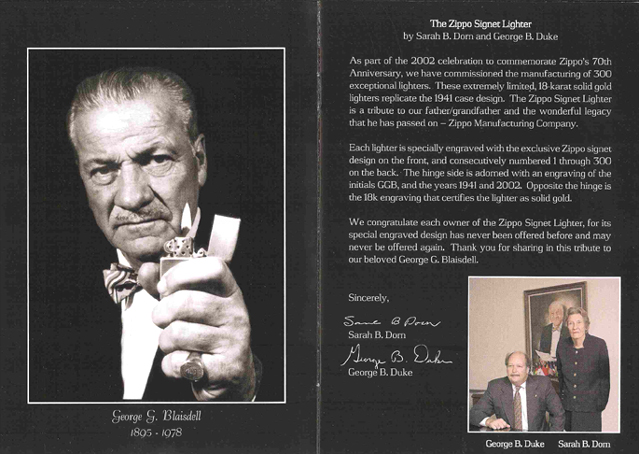 George G. Blaisdell
1895 - 1978

The Zippo Signet Lighter
by Sarah B. Dorn and George B. Duke

As part of the 2002 celebration to commemorate Zippo's 70th Anniversary, we have commissioned the manufacturing of 300 exceptional lighters. These extremely limited, 18-karat solid gold lighters replicate the 1941 case design. The Zippo Signet Lighter is a tribute to our father/grandfather and the wonderful legacy that he has passed on – Zippo Manufacturing Company.

Each lighter is specially engraved with the exclusive Zippo signet design on the front, and consecutively numbered 1 through 300 on the back. The hinge side is adorned with an engraving of the initials GGB, and the years 1941 and 2002. Opposite the hinge is the 18k engraving that certifies the lighter as solid gold.

We congratulate each owner of the Zippo Signet Lighter, for its special engraved design has never been offered before and may never be offered again. Thank you for sharing in this tribute to our beloved George G. Blaisdell.

Sincerely,

Sarah B Dorn
Sarah B. Dorn

George B. Duke
George B. Duke

George B. Duke   Sarah B. Dorn